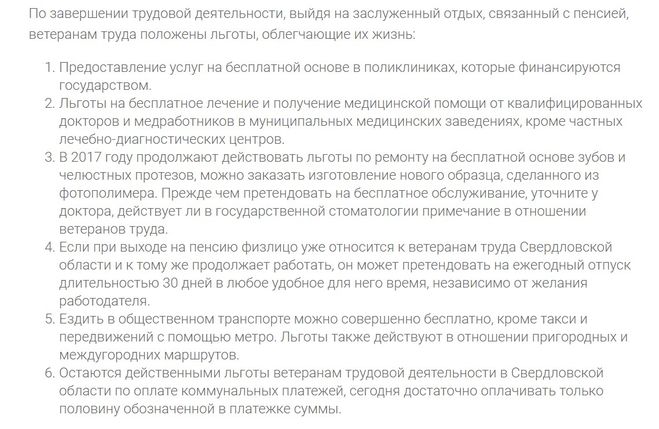 По завершении трудовой деятельности, выйдя на заслуженный отдых, связанный с пенсией, ветеранам труда положены льготы, облегчающие их жизнь:

1. Предоставление услуг на бесплатной основе в поликлиниках, которые финансируются государством.
2. Льготы на бесплатное лечение и получение медицинской помощи от квалифицированных докторов и медработников в муниципальных медицинских заведениях, кроме частных лечебно-диагностических центров.
3. В 2017 году продолжают действовать льготы по ремонту на бесплатной основе зубов и челюстных протезов, можно заказать изготовление нового образца, сделанного из фотополимера. Прежде чем претендовать на бесплатное обслуживание, уточните у доктора, действует ли в государственной стоматологии примечание в отношении ветеранов труда.
4. Если при выходе на пенсию физлицо уже относится к ветеранам труда Свердловской области и к тому же продолжает работать, он может претендовать на ежегодный отпуск длительностью 30 дней в любое удобное для него время, независимо от желания работодателя.
5. Ездить в общественном транспорте можно совершенно бесплатно, кроме такси и передвижений с помощью метро. Льготы также действуют в отношении пригородных и междугородних маршрутов.
6. Остаются действенными льготы ветеранам трудовой деятельности в Свердловской области по оплате коммунальных платежей, сегодня достаточно оплачивать только половину обозначенной в платежке суммы.